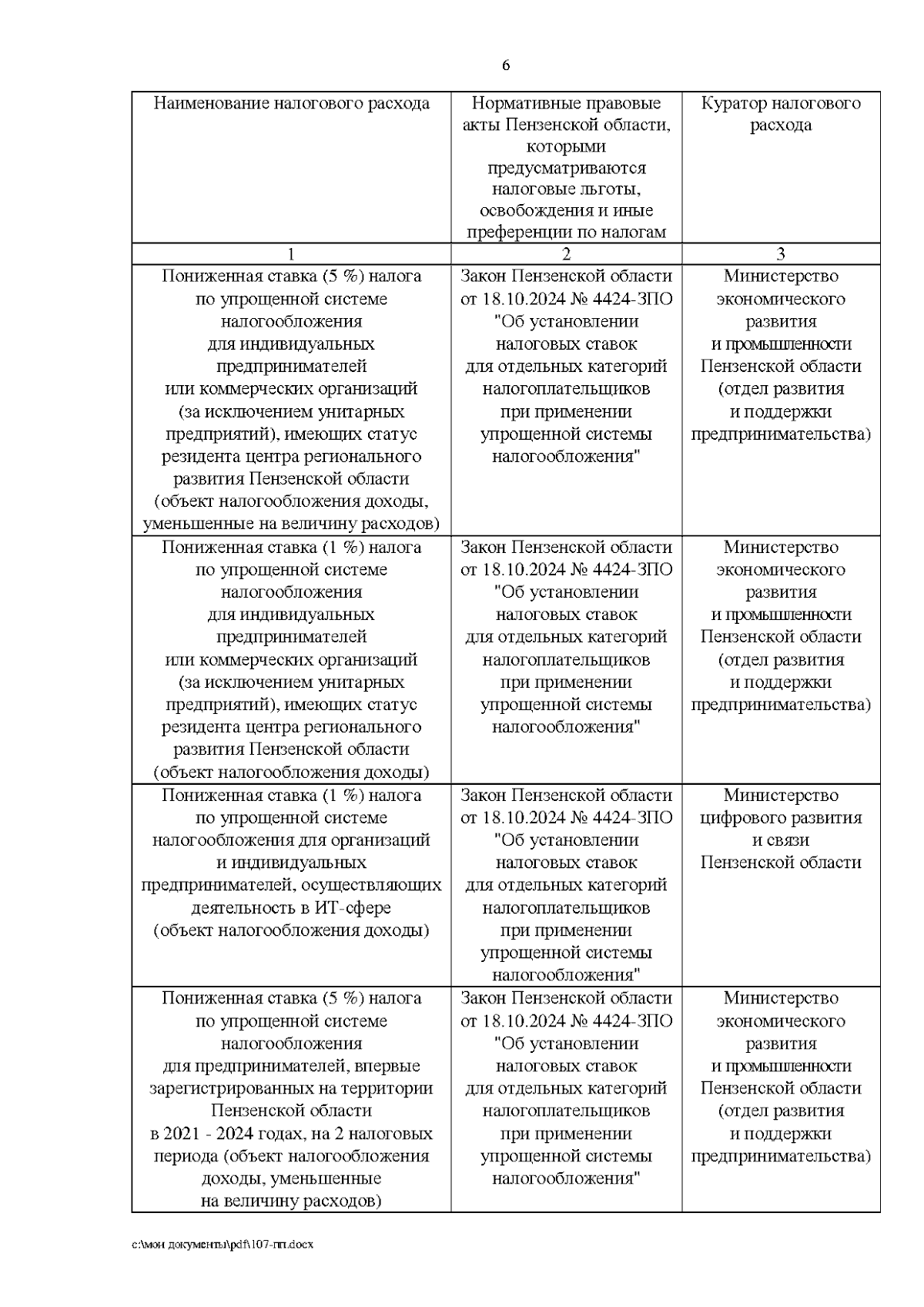 6

| Наименование налогового расхода | Нормативные правовые акты Пензенской области, которыми предусматриваются налоговые льготы, освобождения и иные преференции по налогам | Куратор налогового расхода |
|---|---|---|
| 1 | 2 | 3 |
| Пониженная ставка (5 %) налога по упрощенной системе налогообложения для индивидуальных предпринимателей или коммерческих организаций (за исключением унитарных предприятий), имеющих статус резидента центра регионального развития Пензенской области (объект налогообложения доходы, уменьшенные на величину расходов) | Закон Пензенской области от 18.10.2024 № 4424-ЗПО "Об установлении налоговых ставок для отдельных категорий налогоплательщиков при применении упрощенной системы налогообложения" | Министерство экономического развития и промышленности Пензенской области (отдел развития и поддержки предпринимательства) |
| Пониженная ставка (1 %) налога по упрощенной системе налогообложения для индивидуальных предпринимателей или коммерческих организаций (за исключением унитарных предприятий), имеющих статус резидента центра регионального развития Пензенской области (объект налогообложения доходы) | Закон Пензенской области от 18.10.2024 № 4424-ЗПО "Об установлении налоговых ставок для отдельных категорий налогоплательщиков при применении упрощенной системы налогообложения" | Министерство экономического развития и промышленности Пензенской области (отдел развития и поддержки предпринимательства) |
| Пониженная ставка (1 %) налога по упрощенной системе налогообложения для организаций и индивидуальных предпринимателей, осуществляющих деятельность в ИТ-сфере (объект налогообложения доходы) | Закон Пензенской области от 18.10.2024 № 4424-ЗПО "Об установлении налоговых ставок для отдельных категорий налогоплательщиков при применении упрощенной системы налогообложения" | Министерство цифрового развития и связи Пензенской области |
| Пониженная ставка (5 %) налога по упрощенной системе налогообложения для предпринимателей, впервые зарегистрированных на территории Пензенской области в 2021 - 2024 годах, на 2 налоговых периода (объект налогообложения доходы, уменьшенные на величину расходов) | Закон Пензенской области от 18.10.2024 № 4424-ЗПО "Об установлении налоговых ставок для отдельных категорий налогоплательщиков при применении упрощенной системы налогообложения" | Министерство экономического развития и промышленности Пензенской области (отдел развития и поддержки предпринимательства) |

c:\мои документы\pdf\107-пп.docx